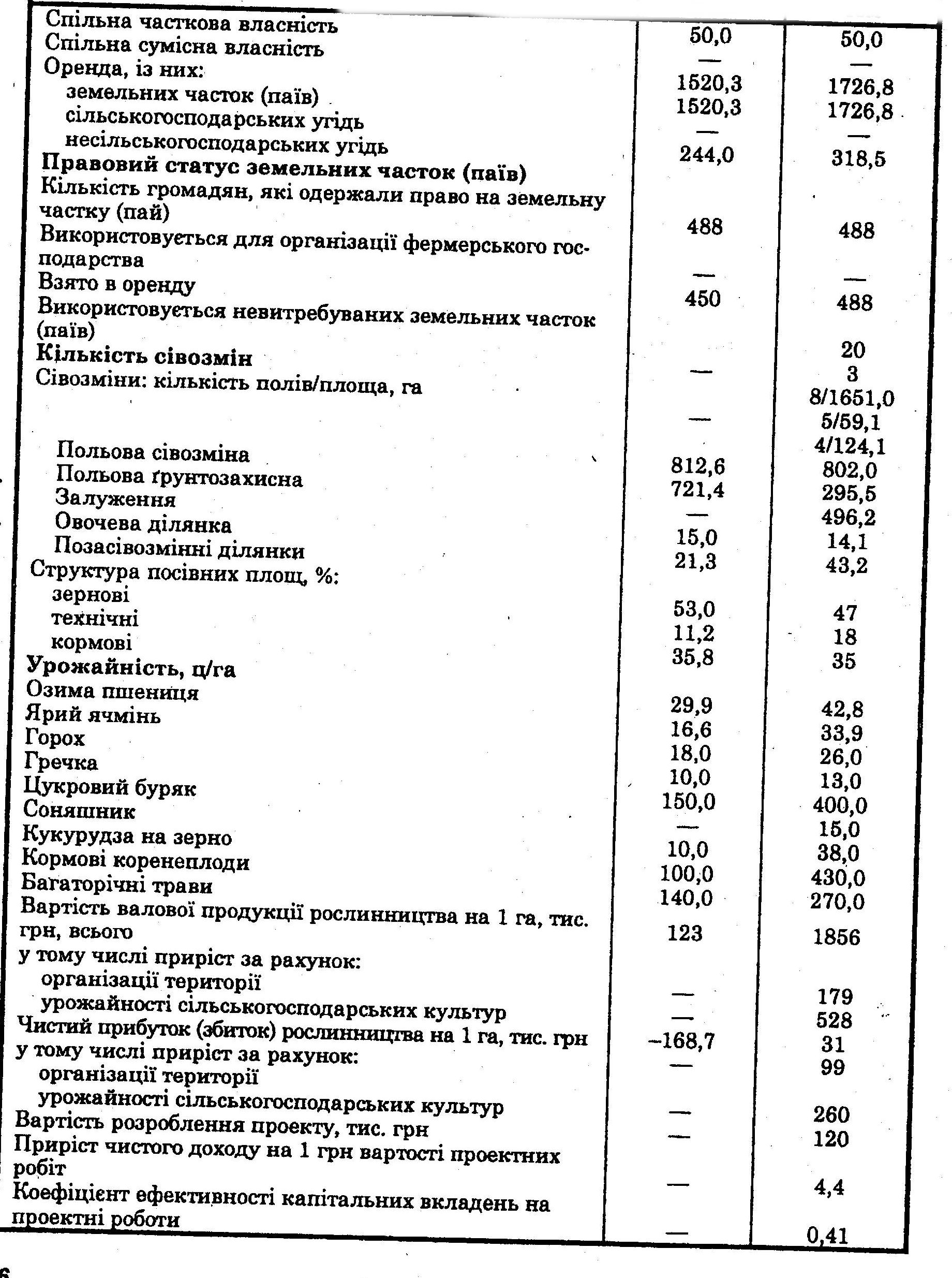 | | | |
|---|---|---|
| Спільна часткова власність | 50,0 | 50,0 |
| Спільна сумісна власність | — | — |
| Оренда, із них: | 1520,3 | 1726,8 |
| земельних часток (паїв) | 1520,3 | 1726,8 |
| сільськогосподарських угідь | — | — |
| несільськогосподарських угідь | 244,0 | 318,5 |
| **Правовий статус земельних часток (паїв)** | | |
| Кількість громадян, які одержали право на земельну частку (пай) | 488 | 488 |
| Використовується для організації фермерського господарства | — | — |
| Взято в оренду | 450 | 488 |
| Використовується невитребуваних земельних часток (паїв) | | 20 |
| **Кількість сівозмін** | — | 3 |
| Сівозміни: кількість полів/площа, га | | 8/1651,0 |
| | — | 5/59,1 |
| | | 4/124,1 |
| Польова сівозміна | 812,6 | 802,0 |
| Польова ґрунтозахисна | 721,4 | 295,5 |
| Залуження | — | 496,2 |
| Овочева ділянка | 15,0 | 14,1 |
| Позасівозмінні ділянки | 21,3 | 43,2 |
| Структура посівних площ, %: | | |
| зернові | 53,0 | 47 |
| технічні | 11,2 | 18 |
| кормові | 35,8 | 35 |
| **Урожайність, ц/га** | | |
| Озима пшениця | 29,9 | 42,8 |
| Ярий ячмінь | 16,6 | 33,9 |
| Горох | 18,0 | 26,0 |
| Гречка | 10,0 | 13,0 |
| Цукровий буряк | 150,0 | 400,0 |
| Соняшник | — | 15,0 |
| Кукурудза на зерно | 10,0 | 38,0 |
| Кормові коренеплоди | 100,0 | 430,0 |
| Багаторічні трави | 140,0 | 270,0 |
| Вартість валової продукції рослинництва на 1 га, тис. грн, всього | 123 | 1856 |
| у тому числі приріст за рахунок: | | |
| організації території | — | 179 |
| урожайності сільськогосподарських культур | — | 528 |
| Чистий прибуток (збиток) рослинництва на 1 га, тис. грн | –168,7 | 31 |
| у тому числі приріст за рахунок: | — | 99 |
| організації території | | |
| урожайності сільськогосподарських культур | — | 260 |
| Вартість розроблення проекту, тис. грн | — | 120 |
| Приріст чистого доходу на 1 грн вартості проектних робіт | — | 4,4 |
| Коефіцієнт ефективності капітальних вкладень на проектні роботи | — | 0,41 |

6